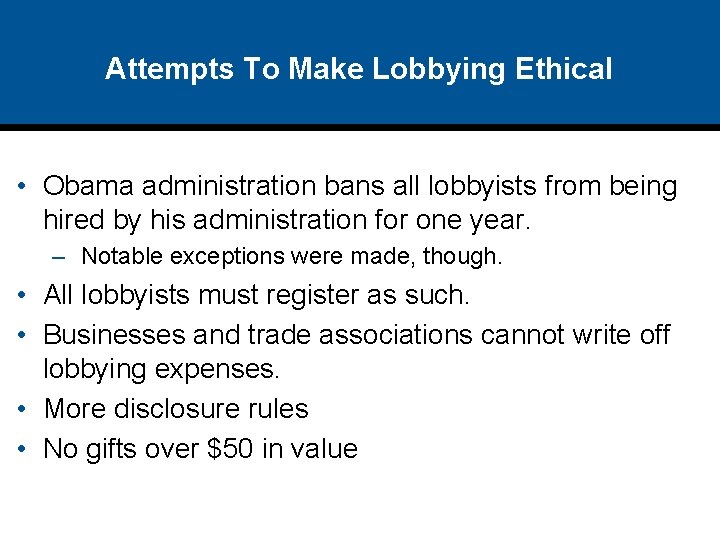 Attempts To Make Lobbying Ethical

• Obama administration bans all lobbyists from being hired by his administration for one year.
– Notable exceptions were made, though.
• All lobbyists must register as such.
• Businesses and trade associations cannot write off lobbying expenses.
• More disclosure rules
• No gifts over \$50 in value